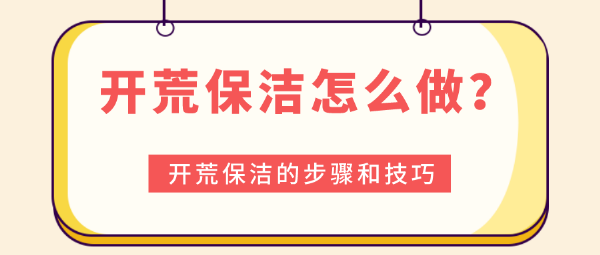 开荒保洁怎么做?

开荒保洁的步骤和技巧